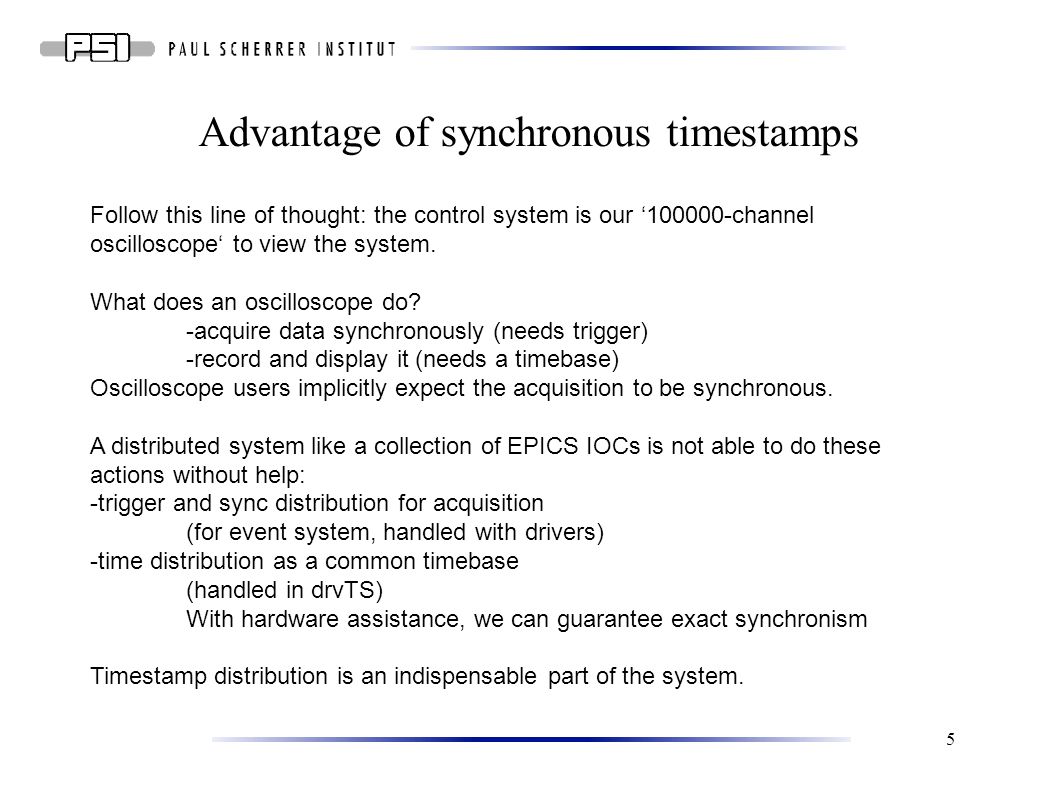 PSI PAUL SCHERRER INSTITUT

Advantage of synchronous timestamps

Follow this line of thought: the control system is our ‘100000-channel oscilloscope‘ to view the system.

What does an oscilloscope do?
-acquire data synchronously (needs trigger)
-record and display it (needs a timebase)
Oscilloscope users implicitly expect the acquisition to be synchronous.

A distributed system like a collection of EPICS IOCs is not able to do these actions without help:
-trigger and sync distribution for acquisition
(for event system, handled with drivers)
-time distribution as a common timebase
(handled in drvTS)
With hardware assistance, we can guarantee exact synchronism

Timestamp distribution is an indispensable part of the system.

5